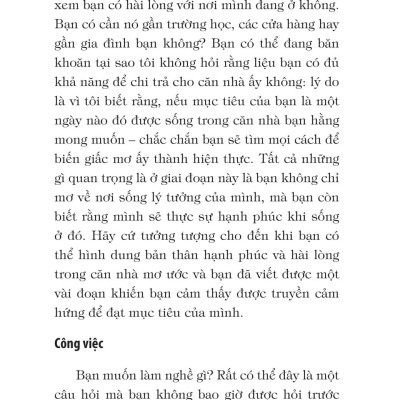 xem bạn có hài lòng với nơi mình đang ở không. Bạn có cần nó gần trường học, các cửa hàng hay gần gia đình bạn không? Bạn có thể đang băn khoăn tại sao tôi không hỏi rằng liệu bạn có đủ khả năng để chi trả cho căn nhà ấy không: lý do là vì tôi biết rằng, nếu mục tiêu của bạn là một ngày nào đó được sống trong căn nhà bạn hằng mong muốn – chắc chắn bạn sẽ tìm mọi cách để biến giấc mơ ấy thành hiện thực. Tất cả những gì quan trọng là ở giai đoạn này là bạn không chỉ mơ về nơi sống lý tưởng của mình, mà bạn còn biết rằng mình sẽ thực sự hạnh phúc khi sống ở đó. Hãy cứ tưởng tượng cho đến khi bạn có thể hình dung bản thân hạnh phúc và hài lòng trong căn nhà mơ ước và bạn đã viết được một vài đoạn khiến bạn cảm thấy được truyền cảm hứng để đạt mục tiêu của mình.

Công việc

Bạn muốn làm nghề gì? Rất có thể đây là một câu hỏi mà bạn không bao giờ được hỏi trước